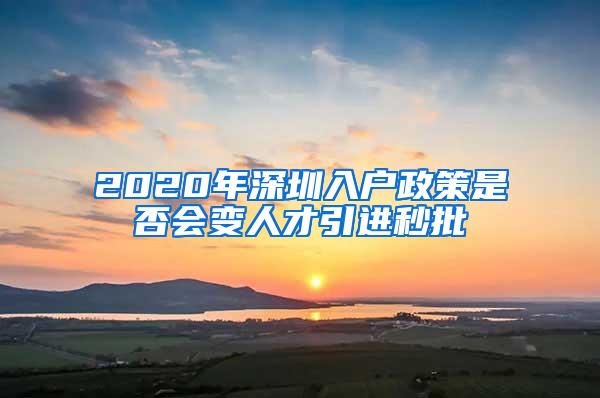 2020年深圳入户政策是否会变人才引进秒批